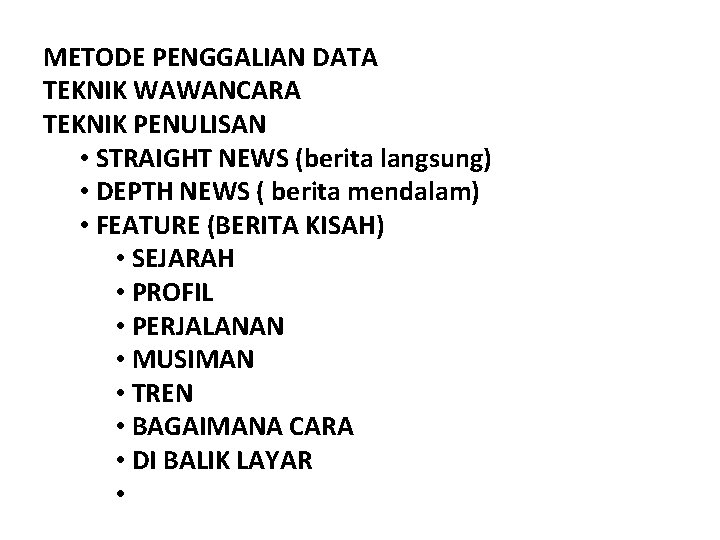 METODE PENGGALIAN DATA
TEKNIK WAWANCARA
TEKNIK PENULISAN

• STRAIGHT NEWS (berita langsung)
• DEPTH NEWS ( berita mendalam)
• FEATURE (BERITA KISAH)
• SEJARAH
• PROFIL
• PERJALANAN
• MUSIMAN
• TREN
• BAGAIMANA CARA
• DI BALIK LAYAR
•